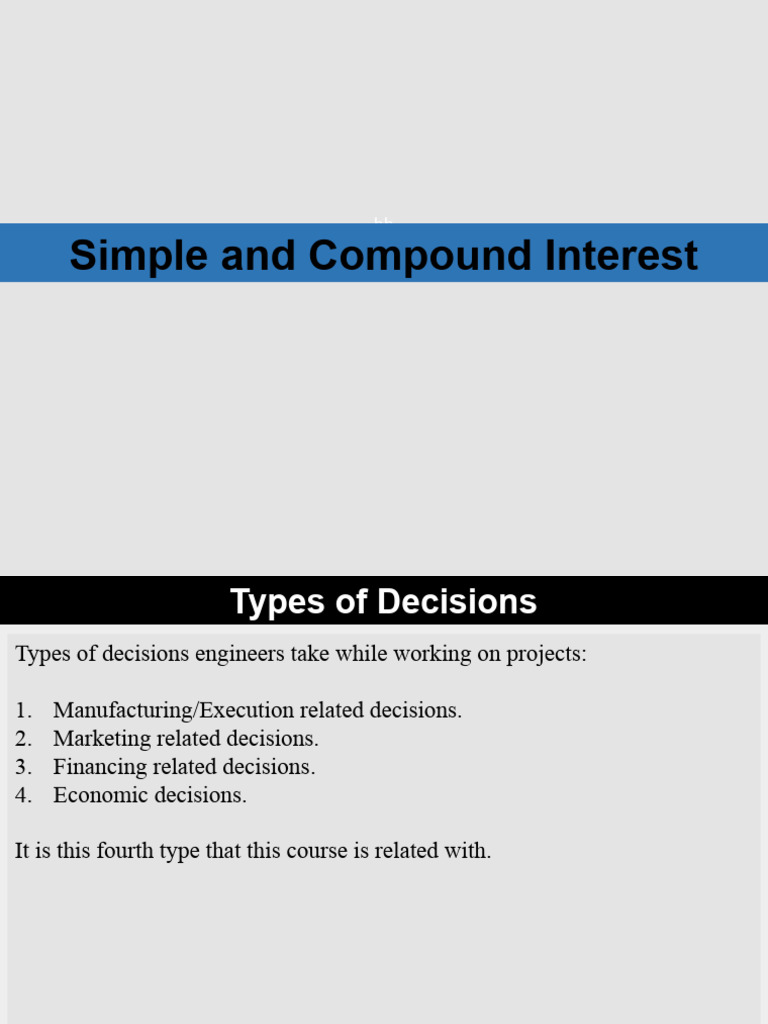 Simple and Compound Interest

Types of Decisions

Types of decisions engineers take while working on projects:

1. Manufacturing/Execution related decisions.
2. Marketing related decisions.
3. Financing related decisions.
4. Economic decisions.

It is this fourth type that this course is related with.